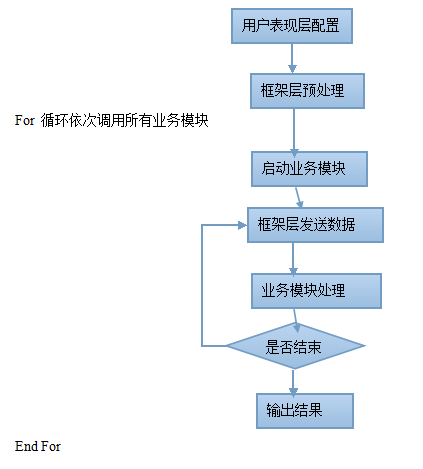 用户表现层配置

框架层预处理

For 循环依次调用所有业务模块

启动业务模块

框架层发送数据

业务模块处理

是否结束

输出结果

End For